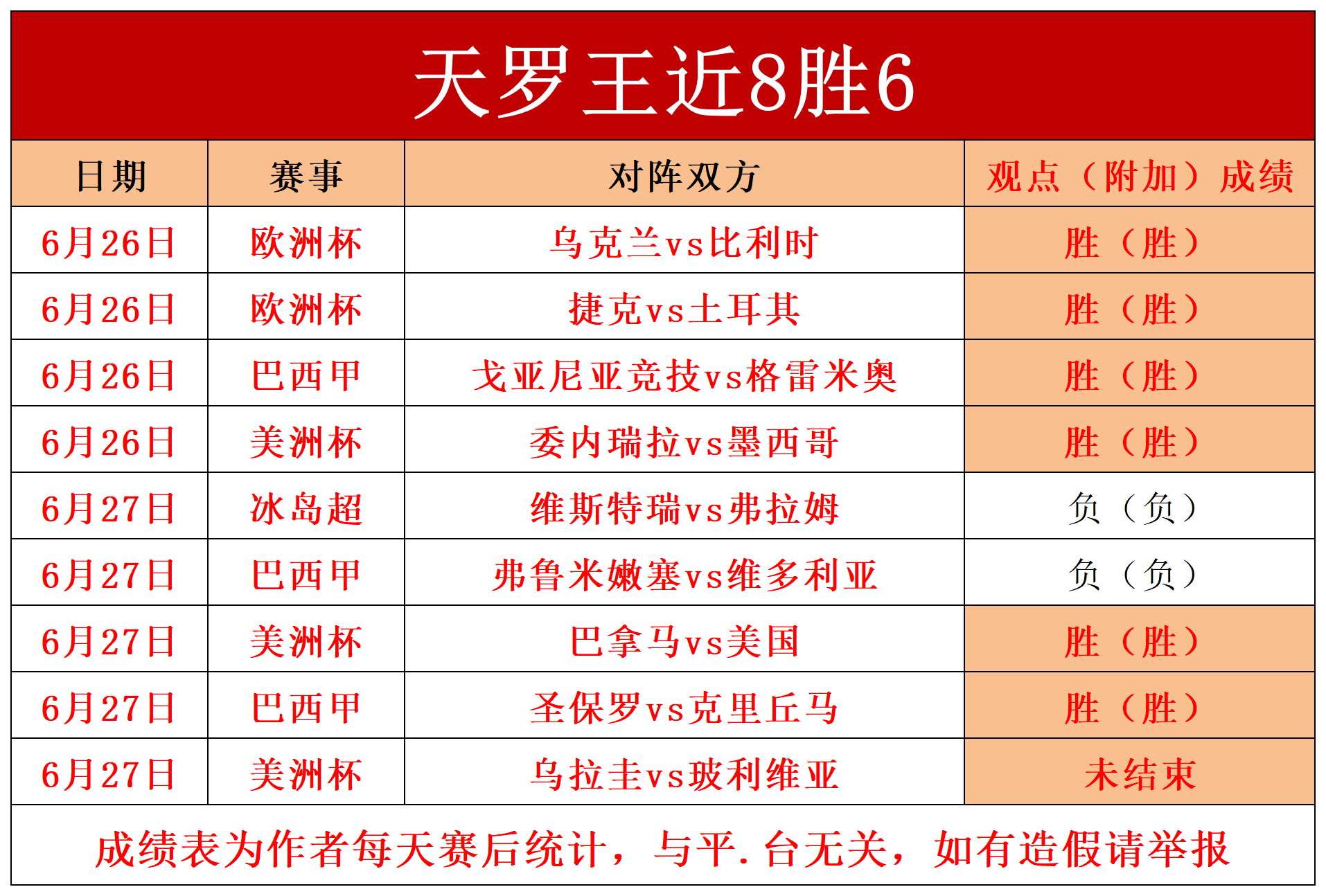 天罗王近8胜6

| 日期 | 赛事 | 对阵双方 | 观点（附加）成绩 |
|---|---|---|---|
| 6月26日 | 欧洲杯 | 乌克兰vs比利时 | 胜（胜） |
| 6月26日 | 欧洲杯 | 捷克vs土耳其 | 胜（胜） |
| 6月26日 | 巴西甲 | 戈亚尼亚竞技vs格雷米奥 | 胜（胜） |
| 6月26日 | 美洲杯 | 委内瑞拉vs墨西哥 | 胜（胜） |
| 6月27日 | 冰岛超 | 维斯特瑞vs弗拉姆 | 负（负） |
| 6月27日 | 巴西甲 | 弗鲁米嫩塞vs维多利亚 | 负（负） |
| 6月27日 | 美洲杯 | 巴拿马vs美国 | 胜（胜） |
| 6月27日 | 巴西甲 | 圣保罗vs克里丘马 | 胜（胜） |
| 6月27日 | 美洲杯 | 乌拉圭vs玻利维亚 | 未结束 |

成绩表为作者每天赛后统计，与平.台无关，如有造假请举报